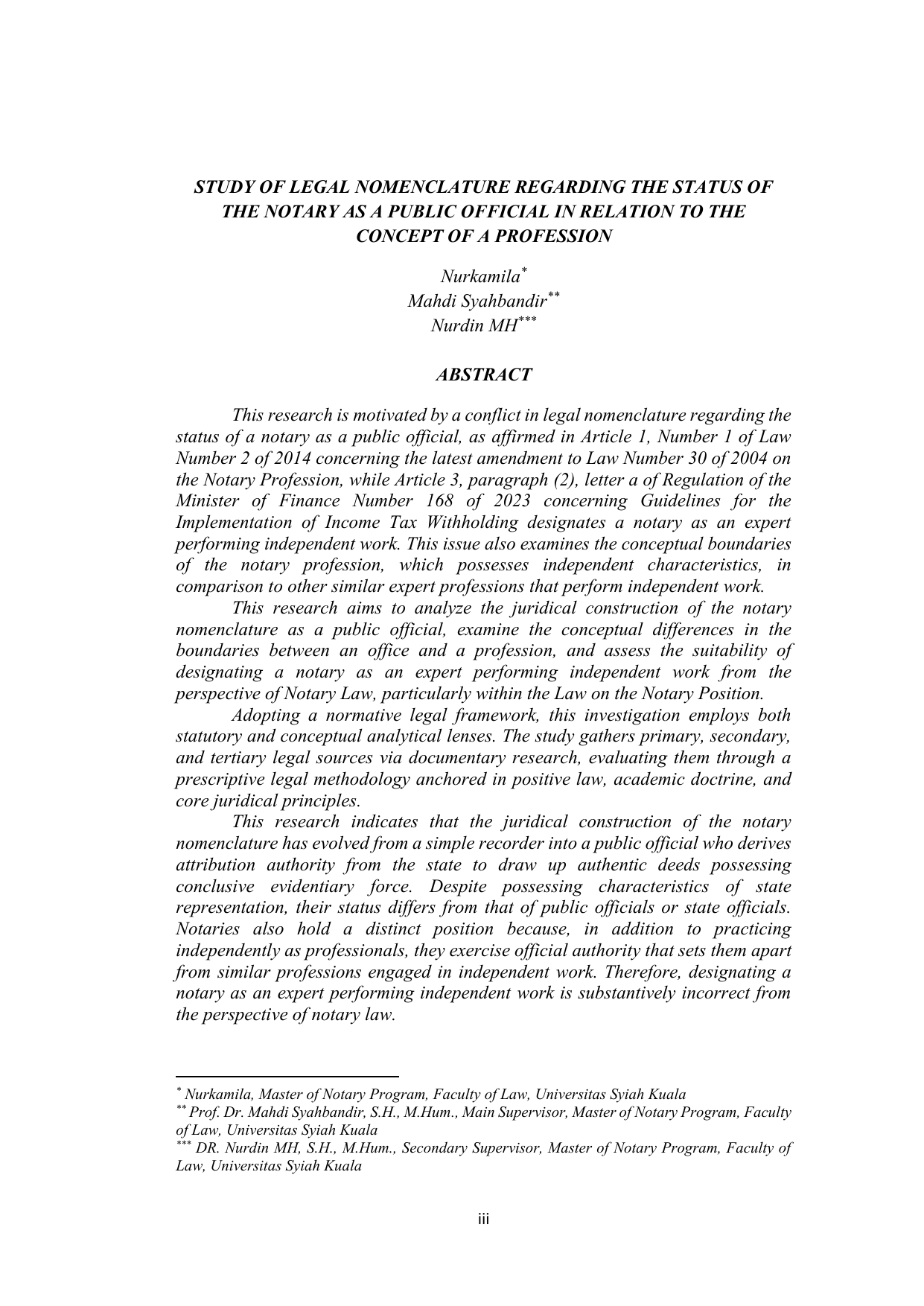 STUDY OF LEGAL NOMENCLATURE REGARDING THE STATUS OF THE NOTARY AS A PUBLIC OFFICIAL IN RELATION TO THE CONCEPT OF A PROFESSION

Nurkamila$^{*}$
Mahdi Syahbandir$^{**}$
Nurdin MH$^{***}$

ABSTRACT

This research is motivated by a conflict in legal nomenclature regarding the status of a notary as a public official, as affirmed in Article 1, Number 1 of Law Number 2 of 2014 concerning the latest amendment to Law Number 30 of 2004 on the Notary Profession, while Article 3, paragraph (2), letter a of Regulation of the Minister of Finance Number 168 of 2023 concerning Guidelines for the Implementation of Income Tax Withholding designates a notary as an expert performing independent work. This issue also examines the conceptual boundaries of the notary profession, which possesses independent characteristics, in comparison to other similar expert professions that perform independent work.

This research aims to analyze the juridical construction of the notary nomenclature as a public official, examine the conceptual differences in the boundaries between an office and a profession, and assess the suitability of designating a notary as an expert performing independent work from the perspective of Notary Law, particularly within the Law on the Notary Position.

Adopting a normative legal framework, this investigation employs both statutory and conceptual analytical lenses. The study gathers primary, secondary, and tertiary legal sources via documentary research, evaluating them through a prescriptive legal methodology anchored in positive law, academic doctrine, and core juridical principles.

This research indicates that the juridical construction of the notary nomenclature has evolved from a simple recorder into a public official who derives attribution authority from the state to draw up authentic deeds possessing conclusive evidentiary force. Despite possessing characteristics of state representation, their status differs from that of public officials or state officials. Notaries also hold a distinct position because, in addition to practicing independently as professionals, they exercise official authority that sets them apart from similar professions engaged in independent work. Therefore, designating a notary as an expert performing independent work is substantively incorrect from the perspective of notary law.

$^{*}$ Nurkamila, Master of Notary Program, Faculty of Law, Universitas Syiah Kuala
$^{**}$ Prof. Dr. Mahdi Syahbandir, S.H., M.Hum., Main Supervisor, Master of Notary Program, Faculty of Law, Universitas Syiah Kuala
$^{***}$ DR. Nurdin MH, S.H., M.Hum., Secondary Supervisor, Master of Notary Program, Faculty of Law, Universitas Syiah Kuala

iii